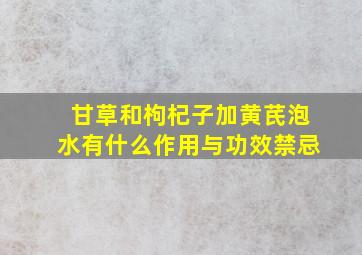 甘草和枸杞子加黄芪泡水有什么作用与功效禁忌